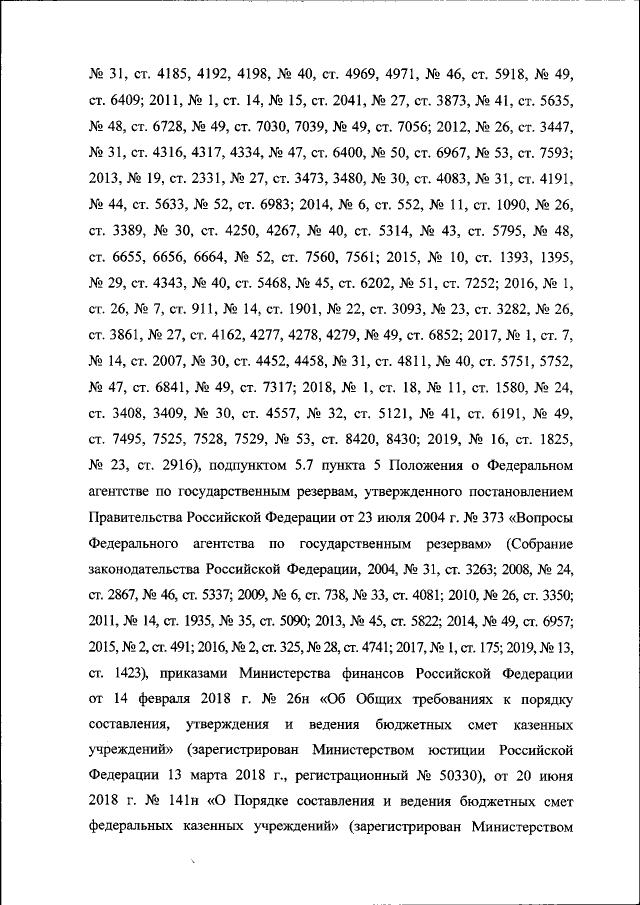 № 31, ст. 4185, 4192, 4198, № 40, ст. 4969, 4971, № 46, ст. 5918, № 49, ст. 6409; 2011, № 1, ст. 14, № 15, ст. 2041, № 27, ст. 3873, № 41, ст. 5635, № 48, ст. 6728, № 49, ст. 7030, 7039, № 49, ст. 7056; 2012, № 26, ст. 3447, № 31, ст. 4316, 4317, 4334, № 47, ст. 6400, № 50, ст. 6967, № 53, ст. 7593; 2013, № 19, ст. 2331, № 27, ст. 3473, 3480, № 30, ст. 4083, № 31, ст. 4191, № 44, ст. 5633, № 52, ст. 6983; 2014, № 6, ст. 552, № 11, ст. 1090, № 26, ст. 3389, № 30, ст. 4250, 4267, № 40, ст. 5314, № 43, ст. 5795, № 48, ст. 6655, 6656, 6664, № 52, ст. 7560, 7561; 2015, № 10, ст. 1393, 1395, № 29, ст. 4343, № 40, ст. 5468, № 45, ст. 6202, № 51, ст. 7252; 2016, № 1, ст. 26, № 7, ст. 911, № 14, ст. 1901, № 22, ст. 3093, № 23, ст. 3282, № 26, ст. 3861, № 27, ст. 4162, 4277, 4278, 4279, № 49, ст. 6852; 2017, № 1, ст. 7, № 14, ст. 2007, № 30, ст. 4452, 4458, № 31, ст. 4811, № 40, ст. 5751, 5752, № 47, ст. 6841, № 49, ст. 7317; 2018, № 1, ст. 18, № 11, ст. 1580, № 24, ст. 3408, 3409, № 30, ст. 4557, № 32, ст. 5121, № 41, ст. 6191, № 49, ст. 7495, 7525, 7528, 7529, № 53, ст. 8420, 8430; 2019, № 16, ст. 1825, № 23, ст. 2916), подпунктом 5.7 пункта 5 Положения о Федеральном агентстве по государственным резервам, утвержденного постановлением Правительства Российской Федерации от 23 июля 2004 г. № 373 «Вопросы Федерального агентства по государственным резервам» (Собрание законодательства Российской Федерации, 2004, № 31, ст. 3263; 2008, № 24, ст. 2867, № 46, ст. 5337; 2009, № 6, ст. 738, № 33, ст. 4081; 2010, № 26, ст. 3350; 2011, № 14, ст. 1935, № 35, ст. 5090; 2013, № 45, ст. 5822; 2014, № 49, ст. 6957; 2015, № 2, ст. 491; 2016, № 2, ст. 325, № 28, ст. 4741; 2017, № 1, ст. 175; 2019, № 13, ст. 1423), приказами Министерства финансов Российской Федерации от 14 февраля 2018 г. № 26н «Об Общих требованиях к порядку составления, утверждения и ведения бюджетных смет казенных учреждений» (зарегистрирован Министерством юстиции Российской Федерации 13 марта 2018 г., регистрационный № 50330), от 20 июня 2018 г. № 141н «О Порядке составления и ведения бюджетных смет федеральных казенных учреждений» (зарегистрирован Министерством